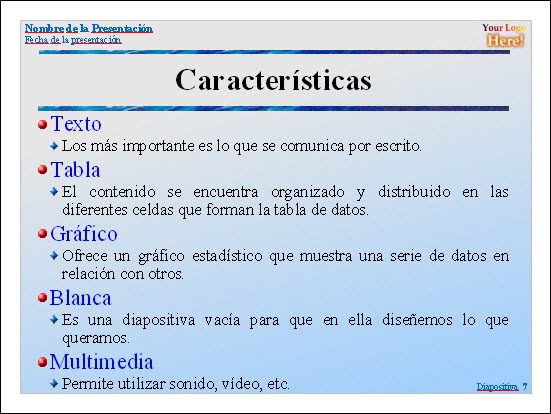 Nombre de la Presentación
Fecha de la presentación

Your Logo Here!

Características

Texto
Los más importante es lo que se comunica por escrito.

Tabla
El contenido se encuentra organizado y distribuido en las diferentes celdas que forman la tabla de datos.

Gráfico
Ofrece un gráfico estadístico que muestra una serie de datos en relación con otros.

Blanca
Es una diapositiva vacía para que en ella diseñemos lo que queramos.

Multimedia
Permite utilizar sonido, vídeo, etc.

Diapositiva 7